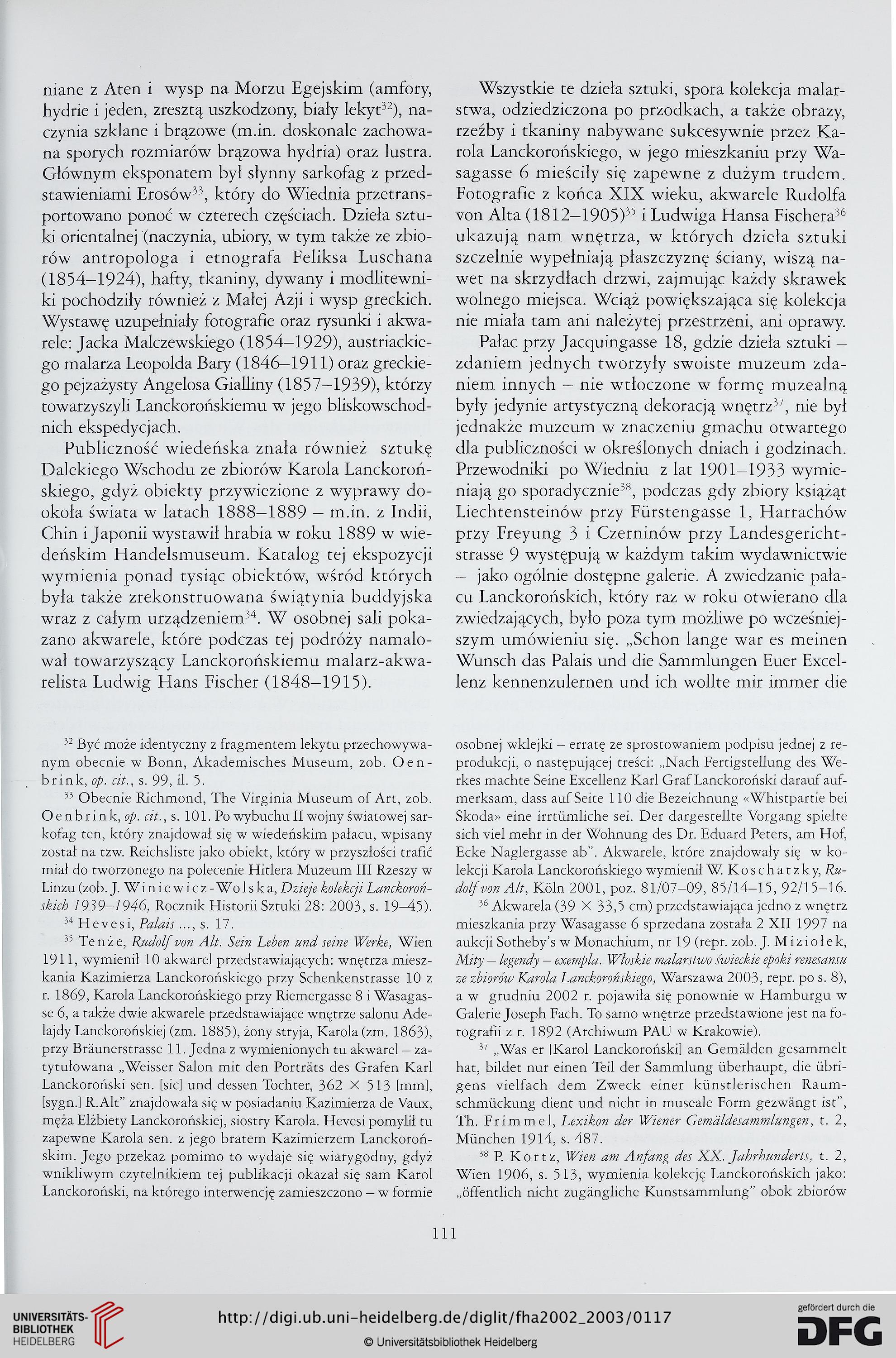 niane z Aten i wysp na Morzu Egejskim (amfory, hydrie i jeden, zresztą uszkodzony, biały lekyt$^{32}$), naczynia szklane i brązowe (m.in. doskonale zachowana sporych rozmiarów brązowa hydria) oraz lustra. Głównym eksponatem był słynny sarkofag z przedstawieniami Erosów$^{33}$, który do Wiednia przetransportowano ponoć w czterech częściach. Dzieła sztuki orientalnej (naczynia, ubiory, w tym także ze zbiorów antropologa i etnografa Feliksa Luschana (1854–1924), hafty, tkaniny, dywany i modlitewniki pochodziły również z Małej Azji i wysp greckich. Wystawę uzupełniały fotografie oraz rysunki i akwarele: Jacka Malczewskiego (1854–1929), austriackiego malarza Leopolda Bary (1846–1911) oraz greckiego pejzażysty Angelosa Gialliny (1857–1939), którzy towarzyszyli Lanckorońskiemu w jego bliskowschodnich ekspedycjach.

Publiczność wiedeńska znała również sztukę Dalekiego Wschodu ze zbiorów Karola Lanckorońskiego, gdyż obiekty przywiezione z wyprawy dookoła świata w latach 1888–1889 – m.in. z Indii, Chin i Japonii wystawił hrabia w roku 1889 w wiedeńskim Handelsmuseum. Katalog tej ekspozycji wymienia ponad tysiąc obiektów, wśród których była także zrekonstruowana świątynia buddyjska wraz z całym urządzeniem$^{34}$. W osobnej sali pokazano akwarele, które podczas tej podróży namalował towarzyszący Lanckorońskiemu malarz-akwarelista Ludwig Hans Fischer (1848–1915).

Wszystkie te dzieła sztuki, spora kolekcja malarstwa, odziedziczona po przodkach, a także obrazy, rzeźby i tkaniny nabywane sukcesywnie przez Karola Lanckorońskiego, w jego mieszkaniu przy Wasagasse 6 mieściły się zapewne z dużym trudem. Fotografie z końca XIX wieku, akwarele Rudolfa von Alta (1812–1905)$^{35}$ i Ludwiga Hansa Fischera$^{36}$ ukazują nam wnętrza, w których dzieła sztuki szczelnie wypełniają płaszczyznę ściany, wiszą nawet na skrzydłach drzwi, zajmując każdy skrawek wolnego miejsca. Wciąż powiększająca się kolekcja nie miała tam ani należytej przestrzeni, ani oprawy.

Pałac przy Jacquingasse 18, gdzie dzieła sztuki – zdaniem jednych tworzyły swoiste muzeum zdaniem innych – nie wtłoczone w formę muzealną były jedynie artystyczną dekoracją wnętrz$^{37}$, nie był jednakże muzeum w znaczeniu gmachu otwartego dla publiczności w określonych dniach i godzinach. Przewodniki po Wiedniu z lat 1901–1933 wymieniają go sporadycznie$^{38}$, podczas gdy zbiory książąt Liechtensteinów przy Fürstengasse 1, Harrachów przy Freyung 3 i Czerninów przy Landesgerichtstrasse 9 występują w każdym takim wydawnictwie – jako ogólnie dostępne galerie. A zwiedzanie pałacu Lanckorońskich, który raz w roku otwierano dla zwiedzających, było poza tym możliwe po wcześniejszym umówieniu się. „Schon lange war es meinen Wunsch das Palais und die Sammlungen Euer Excellenz kennenzulernen und ich wollte mir immer die

$^{32}$ Być może identyczny z fragmentem lekytu przechowywanym obecnie w Bonn, Akademisches Museum, zob. Oenbrink, op. cit., s. 99, il. 5.

$^{33}$ Obecnie Richmond, The Virginia Museum of Art, zob. Oenbrink, op. cit., s. 101. Po wybuchu II wojny światowej sarkofag ten, który znajdował się w wiedeńskim pałacu, wpisany został na tzw. Reichsliste jako obiekt, który w przyszłości trafić miał do tworzonego na polecenie Hitlera Muzeum III Rzeszy w Linzu (zob. J. Winiewicz-Wolska, Dzieje kolekcji Lanckorońskich 1939–1946, Rocznik Historii Sztuki 28: 2003, s. 19–45).

$^{34}$ Hevesi, Palais ..., s. 17.

$^{35}$ Tenże, Rudolf von Alt. Sein Leben und seine Werke, Wien 1911, wymienił 10 akwarel przedstawiających: wnętrza mieszkania Kazimierza Lanckorońskiego przy Schenkenstrasse 10 z r. 1869, Karola Lanckorońskiego przy Riemergasse 8 i Wasagasse 6, a także dwie akwarele przedstawiające wnętrze salonu Adelajdy Lanckorońskiej (zm. 1885), żony stryja, Karola (zm. 1863), przy Bräunerstrasse 11. Jedna z wymienionych tu akwarel – zatytułowana „Weisser Salon mit den Porträts des Grafen Karl Lanckoroński sen. [sic] und dessen Tochter, 362 × 513 [mm], [sygn.] R.Alt" znajdowała się w posiadaniu Kazimierza de Vaux, męża Elżbiety Lanckorońskiej, siostry Karola. Hevesi pomylił tu zapewne Karola sen. z jego bratem Kazimierzem Lanckorońskim. Jego przekaz pomimo to wydaje się wiarygodny, gdyż wnikliwym czytelnikiem tej publikacji okazał się sam Karol Lanckoroński, na którego interwencję zamieszczono – w formie osobnej wklejki – erratę ze sprostowaniem podpisu jednej z reprodukcji, o następującej treści: „Nach Fertigstellung des Werkes machte Seine Excellenz Karl Graf Lanckoroński darauf aufmerksam, dass auf Seite 110 die Bezeichnung «Whistpartie bei Skoda» eine irrtümliche sei. Der dargestellte Vorgang spielte sich viel mehr in der Wohnung des Dr. Eduard Peters, am Hof, Ecke Naglergasse ab". Akwarele, które znajdowały się w kolekcji Karola Lanckorońskiego wymienił W. Koschatzky, Rudolf von Alt, Köln 2001, poz. 81/07–09, 85/14–15, 92/15–16.

$^{36}$ Akwarela (39 × 33,5 cm) przedstawiająca jedno z wnętrz mieszkania przy Wasagasse 6 sprzedana została 2 XII 1997 na aukcji Sotheby's w Monachium, nr 19 (repr. zob. J. Miziołek, Mity – legendy – exempla. Włoskie malarstwo świeckie epoki renesansu ze zbiorów Karola Lanckorońskiego, Warszawa 2003, repr. po s. 8), a w grudniu 2002 r. pojawiła się ponownie w Hamburgu w Galerie Joseph Fach. To samo wnętrze przedstawione jest na fotografii z r. 1892 (Archiwum PAU w Krakowie).

$^{37}$ „Was er [Karol Lanckoroński] an Gemälden gesammelt hat, bildet nur einen Teil der Sammlung überhaupt, die übrigens vielfach dem Zweck einer künstlerischen Raumschmückung dient und nicht in museale Form gezwängt ist", Th. Frimmel, Lexikon der Wiener Gemäldesammlungen, t. 2, München 1914, s. 487.

$^{38}$ P. Kortz, Wien am Anfang des XX. Jahrhunderts, t. 2, Wien 1906, s. 513, wymienia kolekcję Lanckorońskich jako: „öffentlich nicht zugängliche Kunstsammlung" obok zbiorów

111

UNIVERSITÄTS-BIBLIOTHEK HEIDELBERG
http://digi.ub.uni-heidelberg.de/diglit/fha2002_2003/0117
© Universitätsbibliothek Heidelberg
gefördert durch die DFG